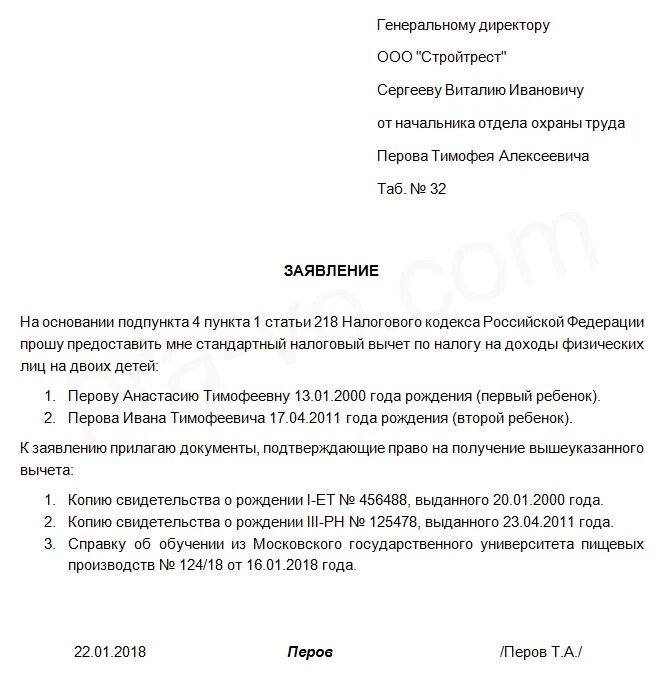 Генеральному директору

ООО "Стройтрест"

Сергееву Виталию Ивановичу

от начальника отдела охраны труда

Перова Тимофея Алексеевича

Таб. № 32

ЗАЯВЛЕНИЕ

На основании подпункта 4 пункта 1 статьи 218 Налогового кодекса Российской Федерации прошу предоставить мне стандартный налоговый вычет по налогу на доходы физических лиц на двоих детей:

1. Перову Анастасию Тимофеевну 13.01.2000 года рождения (первый ребенок).
2. Перова Ивана Тимофеевича 17.04.2011 года рождения (второй ребенок).

К заявлению прилагаю документы, подтверждающие право на получение вышеуказанного вычета:

1. Копию свидетельства о рождении I-ЕТ № 456488, выданного 20.01.2000 года.
2. Копию свидетельства о рождении III-РН № 125478, выданного 23.04.2011 года.
3. Справку об обучении из Московского государственного университета пищевых производств № 124/18 от 16.01.2018 года.

22.01.2018 Перов /Перов Т.А./